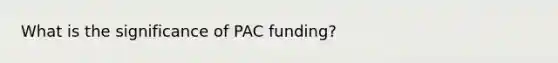 What is the significance of PAC funding?